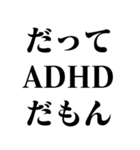 だって
ADHD
だもん